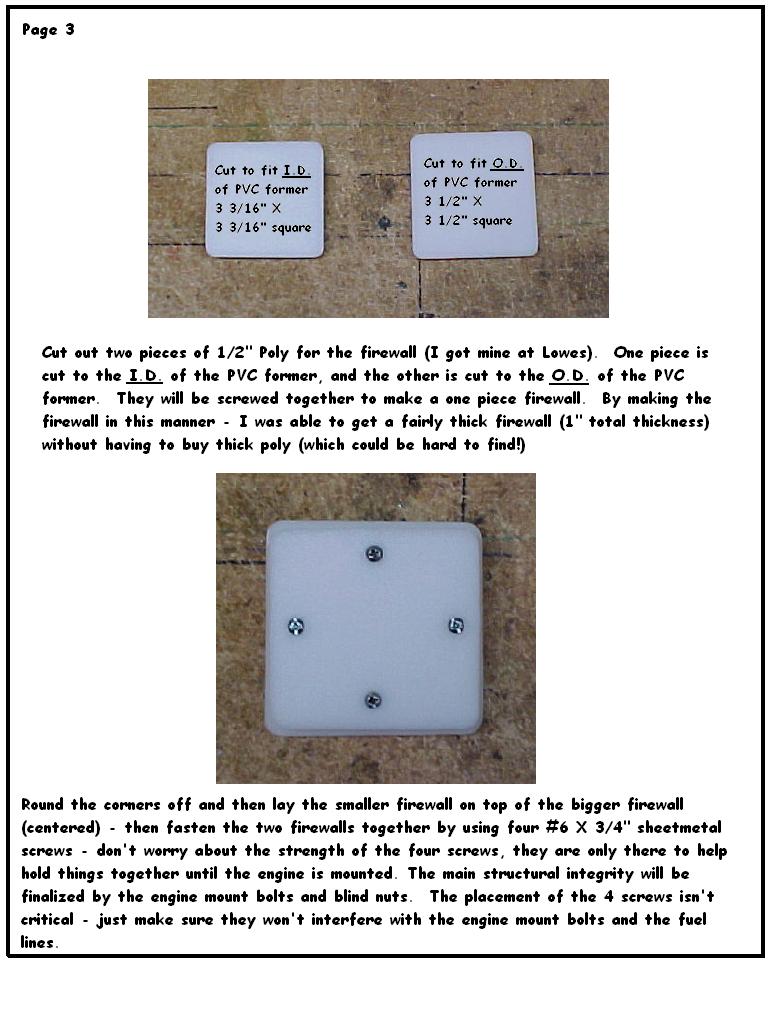 Page 3

Cut to fit I.D. of PVC former 3 3/16" X 3 3/16" square

Cut to fit O.D. of PVC former 3 1/2" X 3 1/2" square

Cut out two pieces of 1/2" Poly for the firewall (I got mine at Lowes). One piece is cut to the I.D. of the PVC former, and the other is cut to the O.D. of the PVC former. They will be screwed together to make a one piece firewall. By making the firewall in this manner - I was able to get a fairly thick firewall (1" total thickness) without having to buy thick poly (which could be hard to find!)

Round the corners off and then lay the smaller firewall on top of the bigger firewall (centered) - then fasten the two firewalls together by using four #6 X 3/4" sheetmetal screws - don't worry about the strength of the four screws, they are only there to help hold things together until the engine is mounted. The main structural integrity will be finalized by the engine mount bolts and blind nuts. The placement of the 4 screws isn't critical - just make sure they won't interfere with the engine mount bolts and the fuel lines.